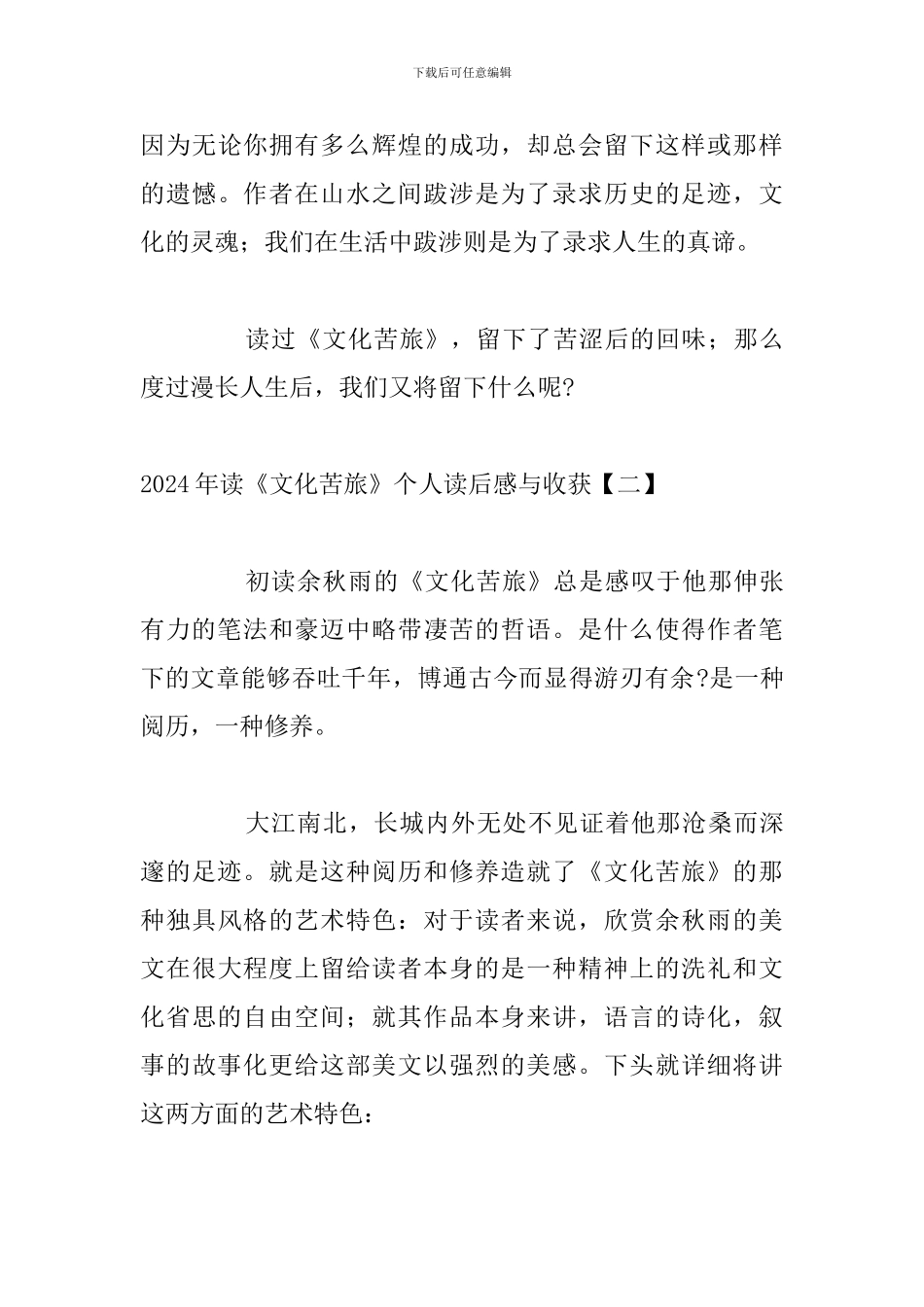 下载后可任意编辑

因为无论你拥有多么辉煌的成功，却总会留下这样或那样的遗憾。作者在山水之间跋涉是为了录求历史的足迹，文化的灵魂；我们在生活中跋涉则是为了录求人生的真谛。

读过《文化苦旅》，留下了苦涩后的回味；那么度过漫长人生后，我们又将留下什么呢?

2024年读《文化苦旅》个人读后感与收获【二】

初读余秋雨的《文化苦旅》总是感叹于他那伸张有力的笔法和豪迈中略带凄苦的哲语。是什么使得作者笔下的文章能够吞吐千年，博通古今而显得游刃有余?是一种阅历，一种修养。

大江南北，长城内外无处不见证着他那沧桑而深邃的足迹。就是这种阅历和修养造就了《文化苦旅》的那种独具风格的艺术特色：对于读者来说，欣赏余秋雨的美文在很大程度上留给读者本身的是一种精神上的洗礼和文化省思的自由空间；就其作品本身来讲，语言的诗化，叙事的故事化更给这部美文以强烈的美感。下头就详细将讲这两方面的艺术特色：